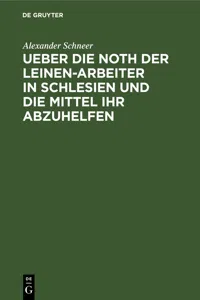 DE GRUYTER

Alexander Schneer

UEBER DIE NOTH DER LEINEN-ARBEITER IN SCHLESIEN UND DIE MITTEL IHR ABZUHELFEN

DE G